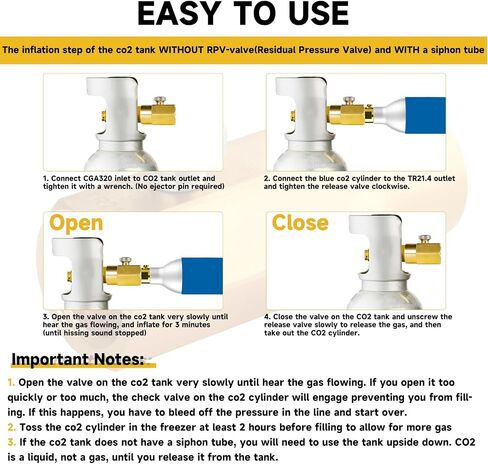 EASY TO USE

The inflation step of the co2 tank WITHOUT RPV-valve(Residual Pressure Valve) and WITH a siphon tube

1. Connect CGA320 inlet to CO2 tank outlet and tighten it with a wrench. (No ejector pin required)

2. Connect the blue co2 cylinder to the TR21.4 outlet and tighten the release valve clockwise.

Open

3. Open the valve on the co2 tank very slowly until hear the gas flowing, and inflate for 3 minutes (until hissing sound stopped)

Close

4. Close the valve on the CO2 tank and unscrew the release valve slowly to release the gas, and then take out the CO2 cylinder.

Important Notes:

1. Open the valve on the co2 tank very slowly until hear the gas flowing. If you open it too quickly or too much, the check valve on the co2 cylinder will engage preventing you from filling. If this happens, you have to bleed off the pressure in the line and start over.
2. Toss the co2 cylinder in the freezer at least 2 hours before filling to allow for more gas
3. If the co2 tank does not have a siphon tube, you will need to use the tank upside down. CO2 is a liquid, not a gas, until you release it from the tank.